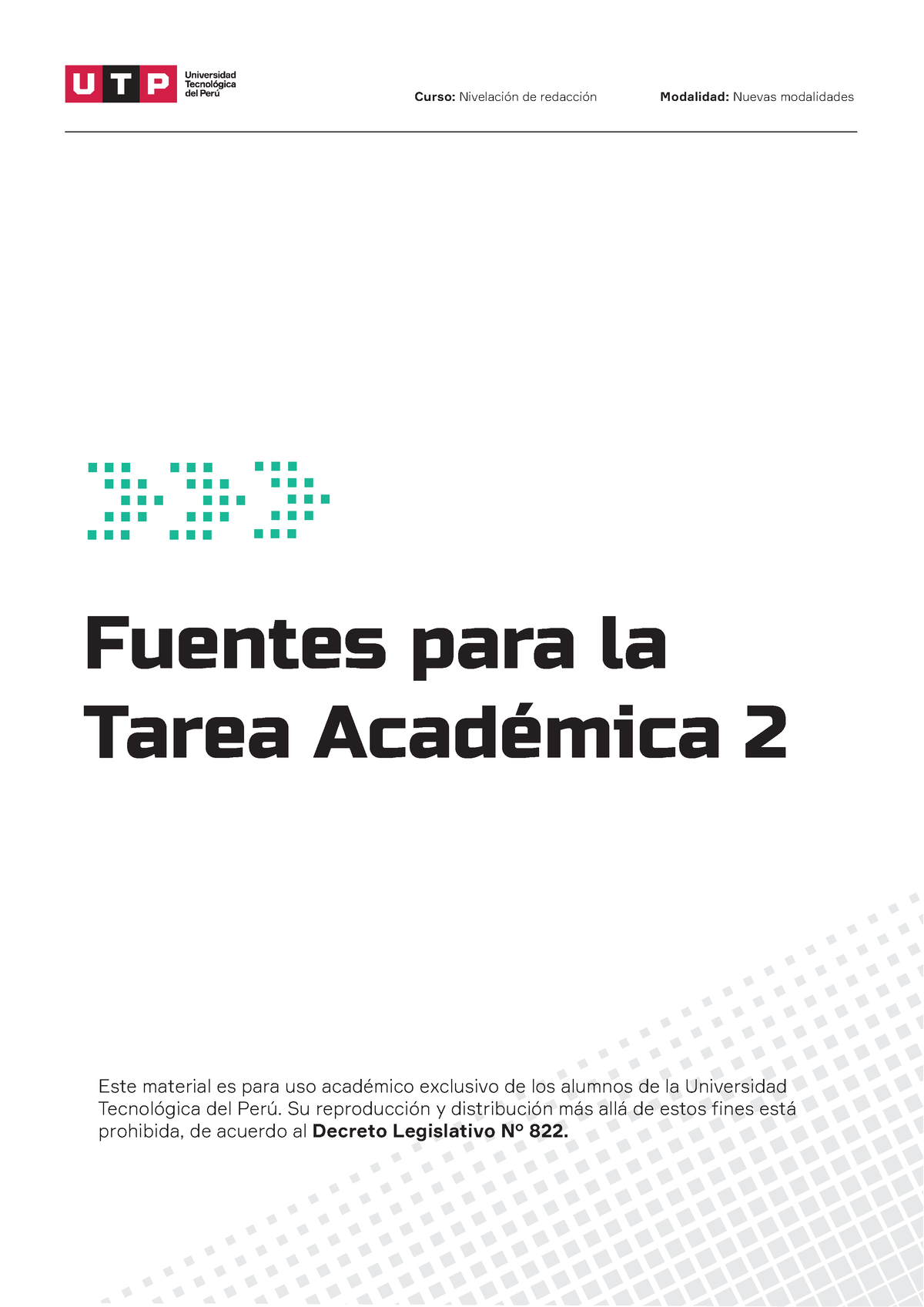 UTP Universidad Tecnológica del Perú

Curso: Nivelación de redacción

Modalidad: Nuevas modalidades

Fuentes para la Tarea Académica 2

Este material es para uso académico exclusivo de los alumnos de la Universidad Tecnológica del Perú. Su reproducción y distribución más allá de estos fines está prohibida, de acuerdo al Decreto Legislativo N° 822.